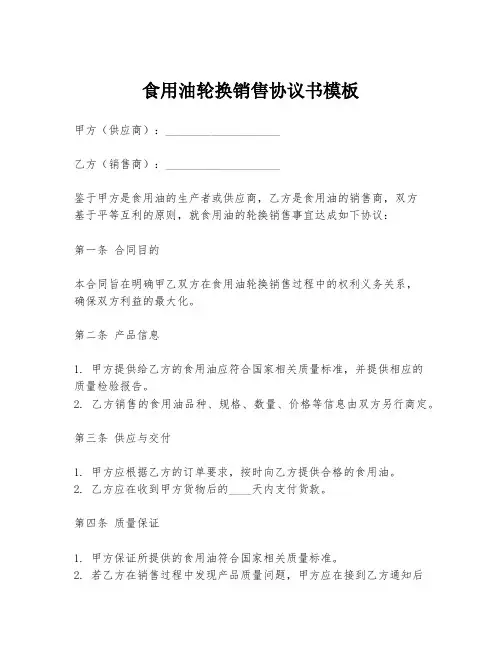 食用油轮换销售协议书模板

甲方（供应商）：____________________

乙方（销售商）：____________________

鉴于甲方是食用油的生产者或供应商，乙方是食用油的销售商，双方基于平等互利的原则，就食用油的轮换销售事宜达成如下协议：

第一条 合同目的

本合同旨在明确甲乙双方在食用油轮换销售过程中的权利义务关系，确保双方利益的最大化。

第二条 产品信息

1. 甲方提供给乙方的食用油应符合国家相关质量标准，并提供相应的质量检验报告。
2. 乙方销售的食用油品种、规格、数量、价格等信息由双方另行商定。

第三条 供应与交付

1. 甲方应根据乙方的订单要求，按时向乙方提供合格的食用油。
2. 乙方应在收到甲方货物后的____天内支付货款。

第四条 质量保证

1. 甲方保证所提供的食用油符合国家相关质量标准。
2. 若乙方在销售过程中发现产品质量问题，甲方应在接到乙方通知后